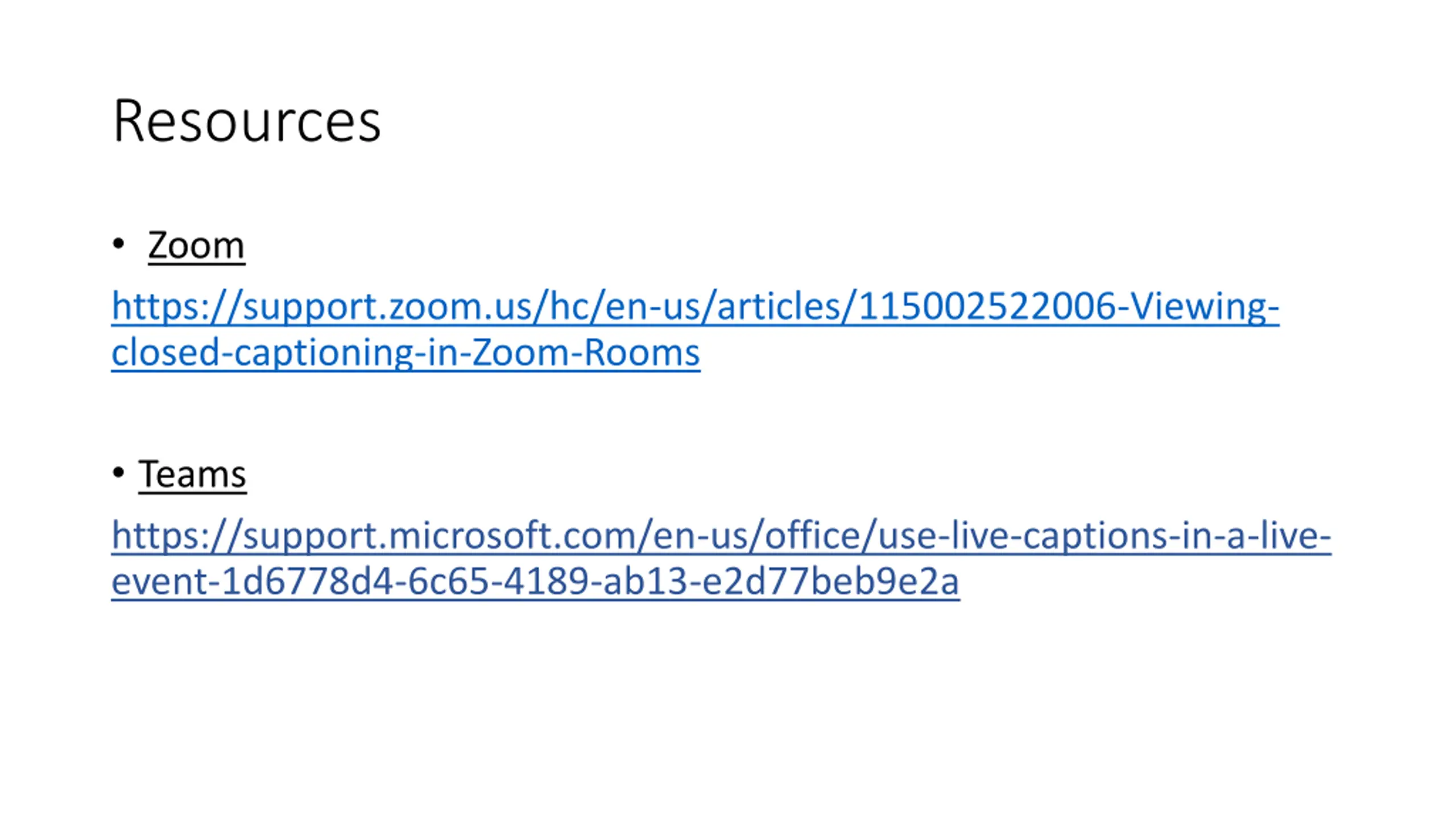 Resources

• Zoom

https://support.zoom.us/hc/en-us/articles/115002522006-Viewing-closed-captioning-in-Zoom-Rooms

• Teams

https://support.microsoft.com/en-us/office/use-live-captions-in-a-live-event-1d6778d4-6c65-4189-ab13-e2d77beb9e2a